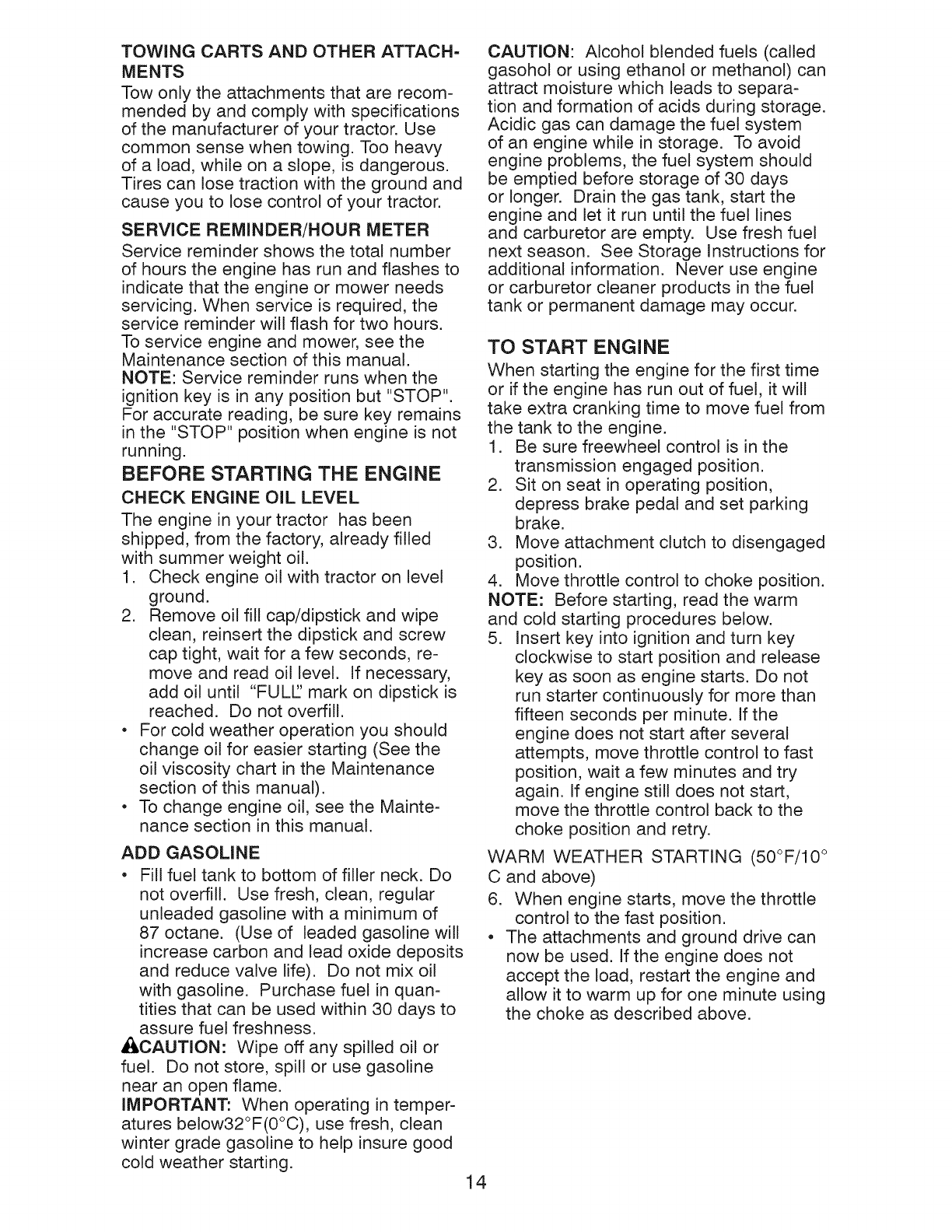 TOWING CARTS AND OTHER ATTACHMENTS
Tow only the attachments that are recommended by and comply with specifications of the manufacturer of your tractor. Use common sense when towing. Too heavy of a load, while on a slope, is dangerous. Tires can lose traction with the ground and cause you to lose control of your tractor.

SERVICE REMINDER/HOUR METER
Service reminder shows the total number of hours the engine has run and flashes to indicate that the engine or mower needs servicing. When service is required, the service reminder will flash for two hours. To service engine and mower, see the Maintenance section of this manual.
NOTE: Service reminder runs when the ignition key is in any position but "STOP". For accurate reading, be sure key remains in the "STOP" position when engine is not running.

BEFORE STARTING THE ENGINE
CHECK ENGINE OIL LEVEL
The engine in your tractor has been shipped, from the factory, already filled with summer weight oil.
1. Check engine oil with tractor on level ground.
2. Remove oil fill cap/dipstick and wipe clean, reinsert the dipstick and screw cap tight, wait for a few seconds, remove and read oil level. If necessary, add oil until "FULL" mark on dipstick is reached. Do not overfill.
• For cold weather operation you should change oil for easier starting (See the oil viscosity chart in the Maintenance section of this manual).
• To change engine oil, see the Maintenance section in this manual.

ADD GASOLINE
• Fill fuel tank to bottom of filler neck. Do not overfill. Use fresh, clean, regular unleaded gasoline with a minimum of 87 octane. (Use of leaded gasoline will increase carbon and lead oxide deposits and reduce valve life). Do not mix oil with gasoline. Purchase fuel in quantities that can be used within 30 days to assure fuel freshness.
CAUTION: Wipe off any spilled oil or fuel. Do not store, spill or use gasoline near an open flame.
IMPORTANT: When operating in temperatures below32°F(0°C), use fresh, clean winter grade gasoline to help insure good cold weather starting.

CAUTION: Alcohol blended fuels (called gasohol or using ethanol or methanol) can attract moisture which leads to separation and formation of acids during storage. Acidic gas can damage the fuel system of an engine while in storage. To avoid engine problems, the fuel system should be emptied before storage of 30 days or longer. Drain the gas tank, start the engine and let it run until the fuel lines and carburetor are empty. Use fresh fuel next season. See Storage Instructions for additional information. Never use engine or carburetor cleaner products in the fuel tank or permanent damage may occur.

TO START ENGINE
When starting the engine for the first time or if the engine has run out of fuel, it will take extra cranking time to move fuel from the tank to the engine.
1. Be sure freewheel control is in the transmission engaged position.
2. Sit on seat in operating position, depress brake pedal and set parking brake.
3. Move attachment clutch to disengaged position.
4. Move throttle control to choke position.
NOTE: Before starting, read the warm and cold starting procedures below.
5. Insert key into ignition and turn key clockwise to start position and release key as soon as engine starts. Do not run starter continuously for more than fifteen seconds per minute. If the engine does not start after several attempts, move throttle control to fast position, wait a few minutes and try again. If engine still does not start, move the throttle control back to the choke position and retry.

WARM WEATHER STARTING (50°F/10° C and above)
6. When engine starts, move the throttle control to the fast position.
• The attachments and ground drive can now be used. If the engine does not accept the load, restart the engine and allow it to warm up for one minute using the choke as described above.

14